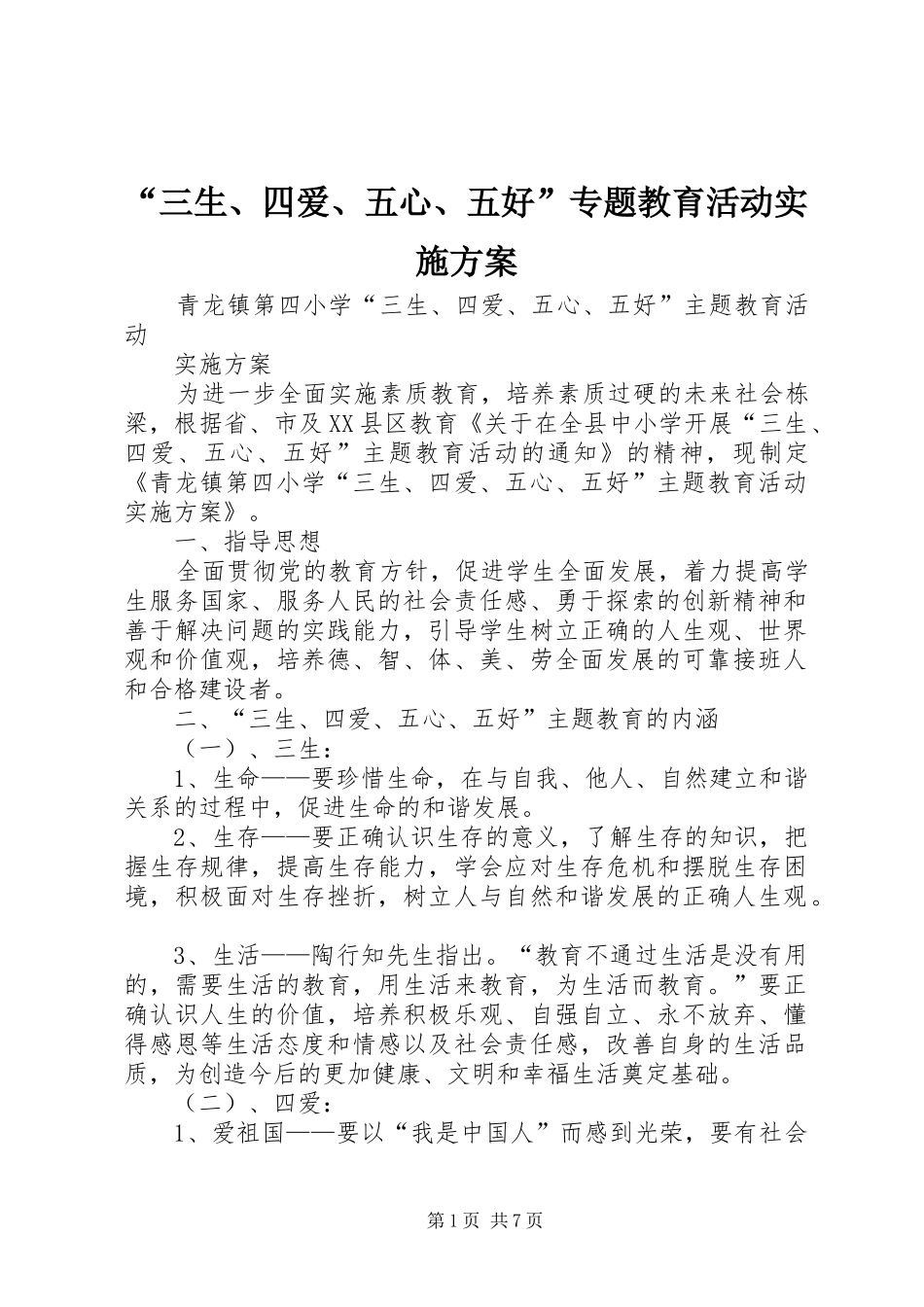 “三生、四爱、五心、五好”专题教育活动实施方案

青龙镇第四小学“三生、四爱、五心、五好”主题教育活动

实施方案

为进一步全面实施素质教育，培养素质过硬的未来社会栋梁，根据省、市及XX县区教育《关于在全县中小学开展“三生、四爱、五心、五好”主题教育活动的通知》的精神，现制定《青龙镇第四小学“三生、四爱、五心、五好”主题教育活动实施方案》。

一、指导思想

全面贯彻党的教育方针，促进学生全面发展，着力提高学生服务国家、服务人民的社会责任感、勇于探索的创新精神和善于解决问题的实践能力，引导学生树立正确的人生观、世界观和价值观，培养德、智、体、美、劳全面发展的可靠接班人和合格建设者。

二、“三生、四爱、五心、五好”主题教育的内涵

（一）、三生：

1、生命——要珍惜生命，在与自我、他人、自然建立和谐关系的过程中，促进生命的和谐发展。

2、生存——要正确认识生存的意义，了解生存的知识，把握生存规律，提高生存能力，学会应对生存危机和摆脱生存困境，积极面对生存挫折，树立人与自然和谐发展的正确人生观。

3、生活——陶行知先生指出。“教育不通过生活是没有用的，需要生活的教育，用生活来教育，为生活而教育。”要正确认识人生的价值，培养积极乐观、自强自立、永不放弃、懂得感恩等生活态度和情感以及社会责任感，改善自身的生活品质，为创造今后的更加健康、文明和幸福生活奠定基础。

（二）、四爱：

1、爱祖国——要以“我是中国人”而感到光荣，要有社会

第1页 共7页